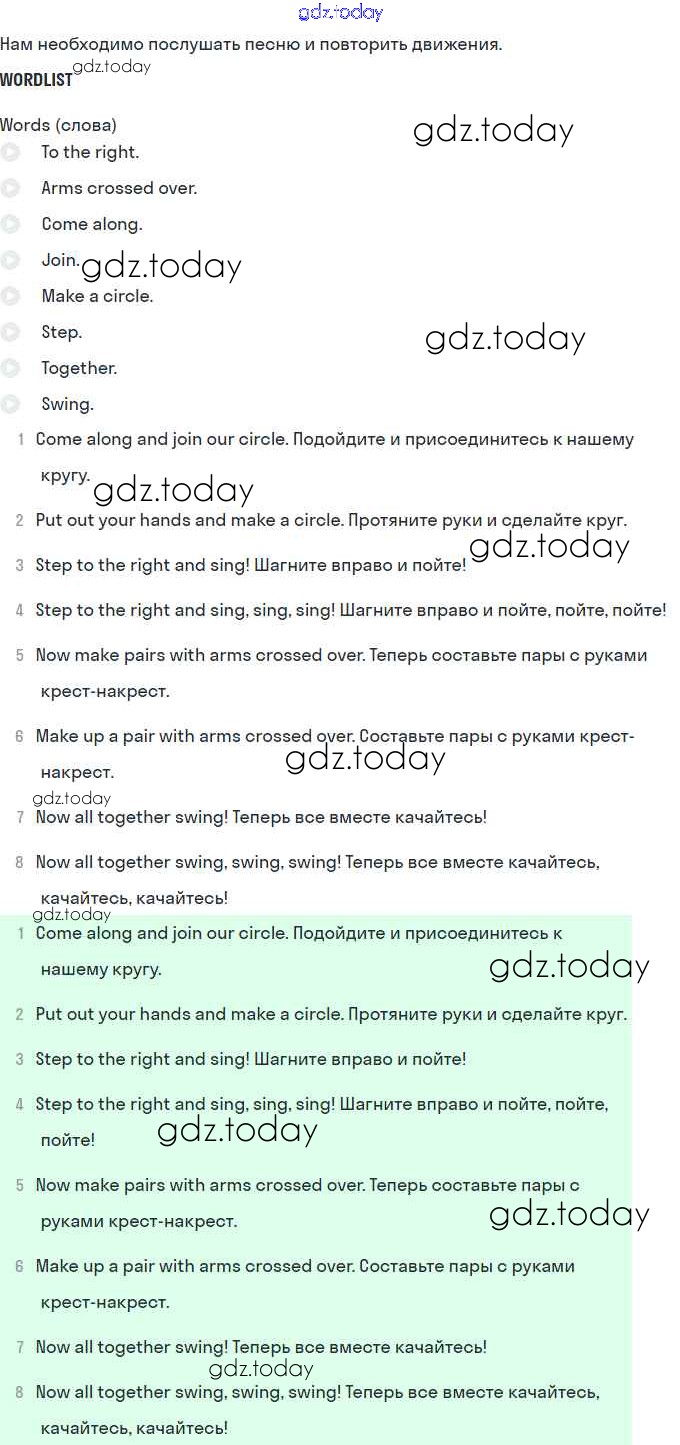 gdz.today

Нам необходимо послушать песню и повторить движения.

WORDLIST gdz.today

Words (слова) gdz.today

To the right.

Arms crossed over.

Come along.

Join. gdz.today

Make a circle.

Step. gdz.today

Together.

Swing.

1 Come along and join our circle. Подойдите и присоединитесь к нашему кругу. gdz.today

2 Put out your hands and make a circle. Протяните руки и сделайте круг. gdz.today

3 Step to the right and sing! Шагните вправо и пойте!

4 Step to the right and sing, sing, sing! Шагните вправо и пойте, пойте, пойте!

5 Now make pairs with arms crossed over. Теперь составьте пары с руками крест-накрест.

6 Make up a pair with arms crossed over. Составьте пары с руками крест-накрест. gdz.today

gdz.today

7 Now all together swing! Теперь все вместе качайтесь!

8 Now all together swing, swing, swing! Теперь все вместе качайтесь, качайтесь, качайтесь!

gdz.today

1 Come along and join our circle. Подойдите и присоединитесь к нашему кругу. gdz.today

2 Put out your hands and make a circle. Протяните руки и сделайте круг.

3 Step to the right and sing! Шагните вправо и пойте!

4 Step to the right and sing, sing, sing! Шагните вправо и пойте, пойте, пойте! gdz.today

5 Now make pairs with arms crossed over. Теперь составьте пары с руками крест-накрест. gdz.today

6 Make up a pair with arms crossed over. Составьте пары с руками крест-накрест.

7 Now all together swing! Теперь все вместе качайтесь!

gdz.today

8 Now all together swing, swing, swing! Теперь все вместе качайтесь, качайтесь, качайтесь!